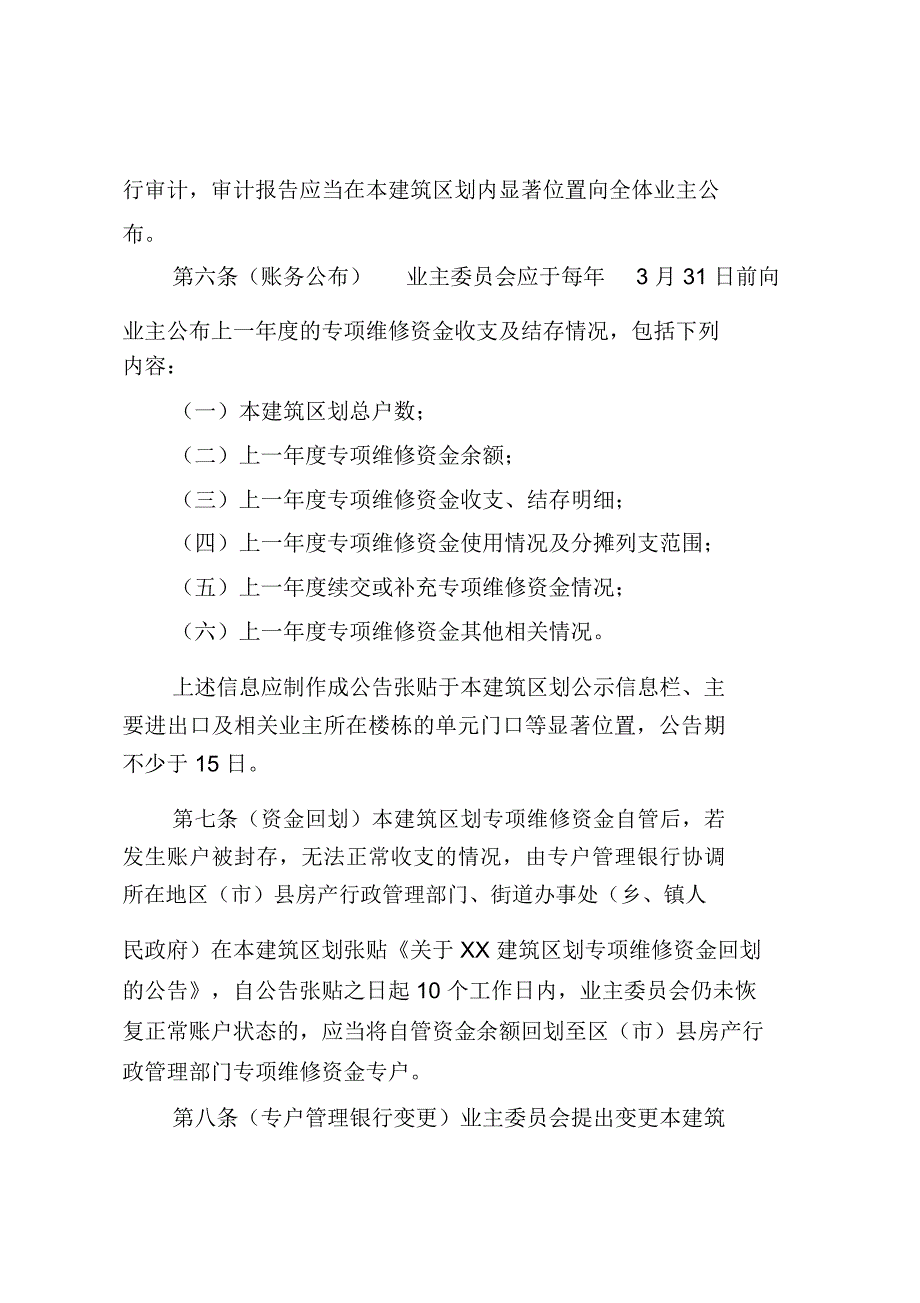 行审计，审计报告应当在本建筑区划内显著位置向全体业主公布。

第六条（账务公布） 业主委员会应于每年 3 月 31 日前向业主公布上一年度的专项维修资金收支及结存情况，包括下列内容：

（一）本建筑区划总户数；

（二）上一年度专项维修资金余额；

（三）上一年度专项维修资金收支、结存明细；

（四）上一年度专项维修资金使用情况及分摊列支范围；

（五）上一年度续交或补充专项维修资金情况；

（六）上一年度专项维修资金其他相关情况。

上述信息应制作成公告张贴于本建筑区划公示信息栏、主要进出口及相关业主所在楼栋的单元门口等显著位置，公告期不少于 15 日。

第七条（资金回划）本建筑区划专项维修资金自管后，若发生账户被封存，无法正常收支的情况，由专户管理银行协调所在地区（市）县房产行政管理部门、街道办事处（乡、镇人民政府）在本建筑区划张贴《关于 XX 建筑区划专项维修资金回划的公告》，自公告张贴之日起 10 个工作日内，业主委员会仍未恢复正常账户状态的，应当将自管资金余额回划至区（市）县房产行政管理部门专项维修资金专户。

第八条（专户管理银行变更）业主委员会提出变更本建筑